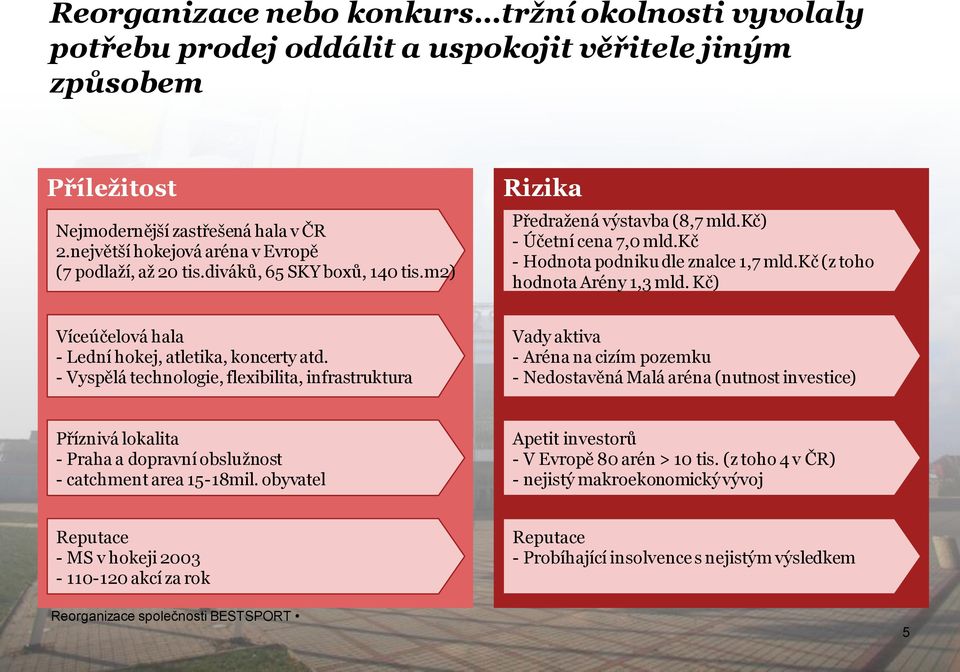 Reorganizace nebo konkurs…tržní okolnosti vyvolaly potřebu prodej oddálit a uspokojit věřitele jiným způsobem

Příležitost

Nejmodernější zastřešená hala v ČR
2.největší hokejová aréna v Evropě
(7 podlaží, až 20 tis.diváků, 65 SKY boxů, 140 tis.m2)

Víceúčelová hala
- Lední hokej, atletika, koncerty atd.
- Vyspělá technologie, flexibilita, infrastruktura

Příznivá lokalita
- Praha a dopravní obslužnost
- catchment area 15-18mil. obyvatel

Reputace
- MS v hokeji 2003
- 110-120 akcí za rok

Rizika

Předražená výstavba (8,7 mld.Kč)
- Účetní cena 7,0 mld.Kč
- Hodnota podniku dle znalce 1,7 mld.Kč (z toho hodnota Arény 1,3 mld. Kč)

Vady aktiva
- Aréna na cizím pozemku
- Nedostavěná Malá aréna (nutnost investice)

Apetit investorů
- V Evropě 80 arén > 10 tis. (z toho 4 v ČR)
- nejistý makroekonomický vývoj

Reputace
- Probíhající insolvence s nejistým výsledkem

Reorganizace společnosti BESTSPORT •

5